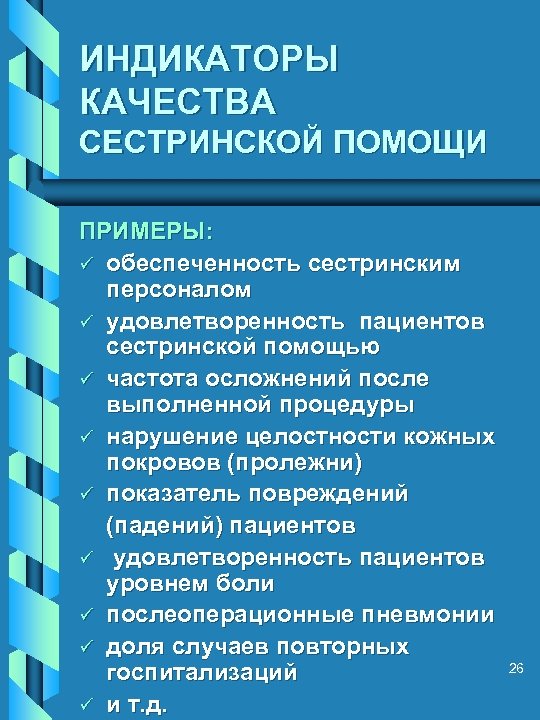 ИНДИКАТОРЫ КАЧЕСТВА СЕСТРИНСКОЙ ПОМОЩИ

ПРИМЕРЫ:
✓ обеспеченность сестринским персоналом
✓ удовлетворенность пациентов сестринской помощью
✓ частота осложнений после выполненной процедуры
✓ нарушение целостности кожных покровов (пролежни)
✓ показатель повреждений (падений) пациентов
✓ удовлетворенность пациентов уровнем боли
✓ послеоперационные пневмонии
✓ доля случаев повторных госпитализаций
✓ и т.д.

26